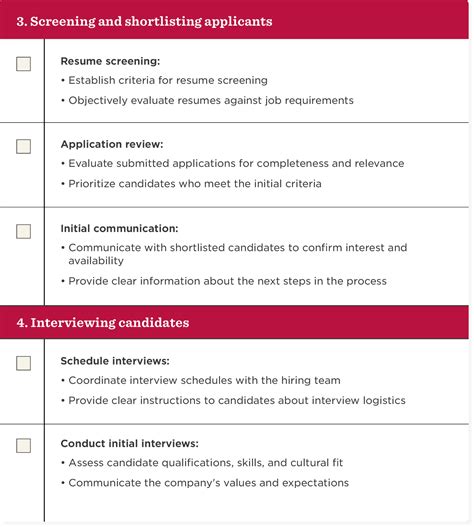 3. Screening and shortlisting applicants

Resume screening:
• Establish criteria for resume screening
• Objectively evaluate resumes against job requirements

Application review:
• Evaluate submitted applications for completeness and relevance
• Prioritize candidates who meet the initial criteria

Initial communication:
• Communicate with shortlisted candidates to confirm interest and availability
• Provide clear information about the next steps in the process

4. Interviewing candidates

Schedule interviews:
• Coordinate interview schedules with the hiring team
• Provide clear instructions to candidates about interview logistics

Conduct initial interviews:
• Assess candidate qualifications, skills, and cultural fit
• Communicate the company's values and expectations